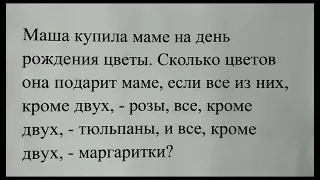 Маша купила маме на день рождения цветы. Сколько цветов она подарит маме, если все из них, кроме двух, - розы, все, кроме двух, - тюльпаны, и все, кроме двух, - маргаритки?